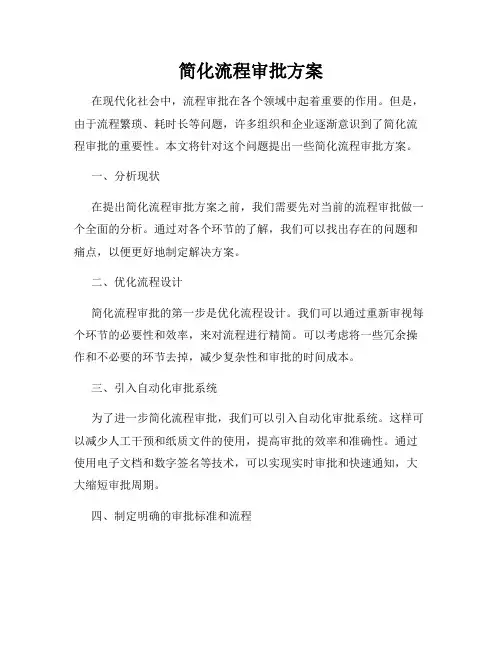 简化流程审批方案

在现代化社会中，流程审批在各个领域中起着重要的作用。但是，由于流程繁琐、耗时长等问题，许多组织和企业逐渐意识到了简化流程审批的重要性。本文将针对这个问题提出一些简化流程审批方案。

一、分析现状

在提出简化流程审批方案之前，我们需要先对当前的流程审批做一个全面的分析。通过对各个环节的了解，我们可以找出存在的问题和痛点，以便更好地制定解决方案。

二、优化流程设计

简化流程审批的第一步是优化流程设计。我们可以通过重新审视每个环节的必要性和效率，来对流程进行精简。可以考虑将一些冗余操作和不必要的环节去掉，减少复杂性和审批的时间成本。

三、引入自动化审批系统

为了进一步简化流程审批，我们可以引入自动化审批系统。这样可以减少人工干预和纸质文件的使用，提高审批的效率和准确性。通过使用电子文档和数字签名等技术，可以实现实时审批和快速通知，大大缩短审批周期。

四、制定明确的审批标准和流程